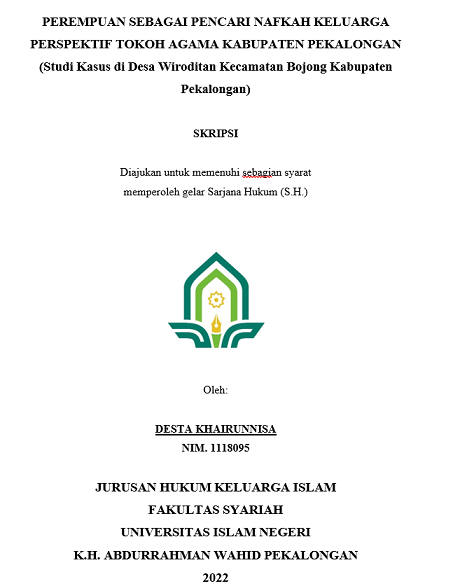 PEREMPUAN SEBAGAI PENCARI NAFKAH KELUARGA PERSPEKTIF TOKOH AGAMA KABUPATEN PEKALONGAN (Studi Kasus di Desa Wiroditan Kecamatan Bojong Kabupaten Pekalongan)

SKRIPSI

Diajukan untuk memenuhi sebagian syarat memperoleh gelar Sarjana Hukum (S.H.)

Oleh:

DESTA KHAIRUNNISA
NIM. 1118095

JURUSAN HUKUM KELUARGA ISLAM
FAKULTAS SYARIAH
UNIVERSITAS ISLAM NEGERI
K.H. ABDURRAHMAN WAHID PEKALONGAN
2022